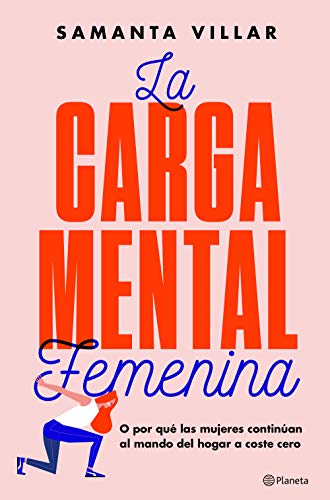 SAMANTA VILLAR

La
CARGA
MENTAL
Femenina

O por qué las mujeres continúan al mando del hogar a coste cero

Planeta